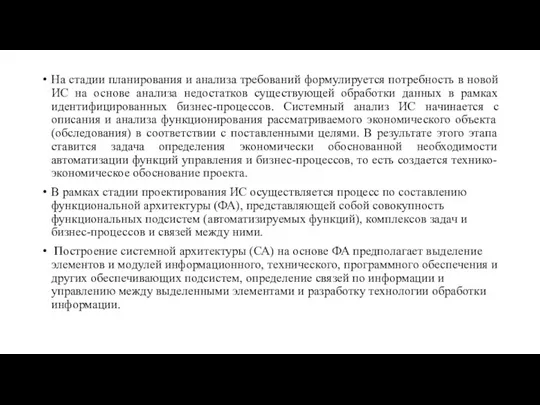 • На стадии планирования и анализа требований формулируется потребность в новой ИС на основе анализа недостатков существующей обработки данных в рамках идентифицированных бизнес-процессов. Системный анализ ИС начинается с описания и анализа функционирования рассматриваемого экономического объекта (обследования) в соответствии с поставленными целями. В результате этого этапа ставится задача определения экономически обоснованной необходимости автоматизации функций управления и бизнес-процессов, то есть создается технико-экономическое обоснование проекта.

• В рамках стадии проектирования ИС осуществляется процесс по составлению функциональной архитектуры (ФА), представляющей собой совокупность функциональных подсистем (автоматизируемых функций), комплексов задач и бизнес-процессов и связей между ними.

• Построение системной архитектуры (СА) на основе ФА предполагает выделение элементов и модулей информационного, технического, программного обеспечения и других обеспечивающих подсистем, определение связей по информации и управлению между выделенными элементами и разработку технологии обработки информации.